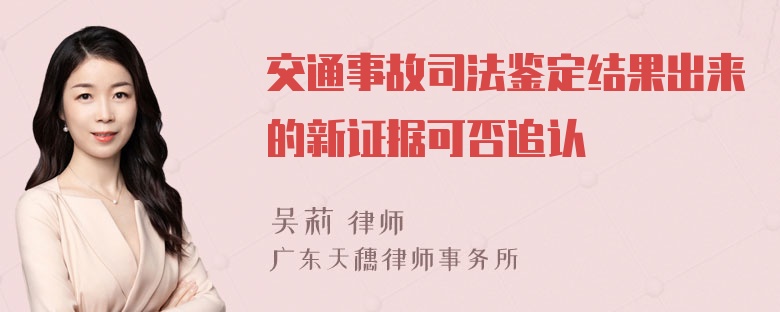 交通事故司法鉴定结果出来的新证据可否追认

吴莉 律师
广东天穗律师事务所